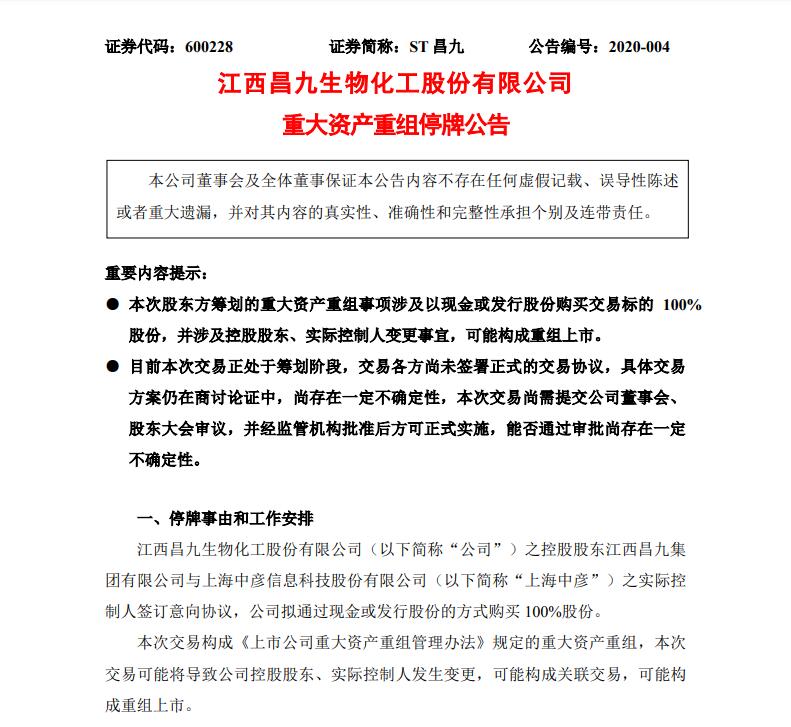 证券代码：600228　　证券简称：ST 昌九　　公告编号：2020-004

江西昌九生物化工股份有限公司
重大资产重组停牌公告

本公司董事会及全体董事保证本公告内容不存在任何虚假记载、误导性陈述或者重大遗漏，并对其内容的真实性、准确性和完整性承担个别及连带责任。

重要内容提示：

● 本次股东方筹划的重大资产重组事项涉及以现金或发行股份购买交易标的 100%股份，并涉及控股股东、实际控制人变更事宜，可能构成重组上市。

● 目前本次交易正处于筹划阶段，交易各方尚未签署正式的交易协议，具体交易方案仍在商讨论证中，尚存在一定不确定性，本次交易尚需提交公司董事会、股东大会审议，并经监管机构批准后方可正式实施，能否通过审批尚存在一定不确定性。

一、停牌事由和工作安排

江西昌九生物化工股份有限公司（以下简称“公司”）之控股股东江西昌九集团有限公司与上海中彦信息科技股份有限公司（以下简称“上海中彦”）之实际控制人签订意向协议，公司拟通过现金或发行股份的方式购买 100%股份。

本次交易构成《上市公司重大资产重组管理办法》规定的重大资产重组，本次交易可能将导致公司控股股东、实际控制人发生变更，可能构成关联交易，可能构成重组上市。